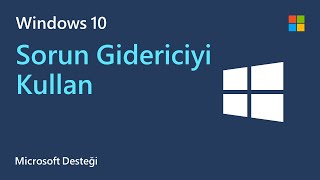 Windows 10

Sorun Gidericiyi Kullan

Microsoft Desteği